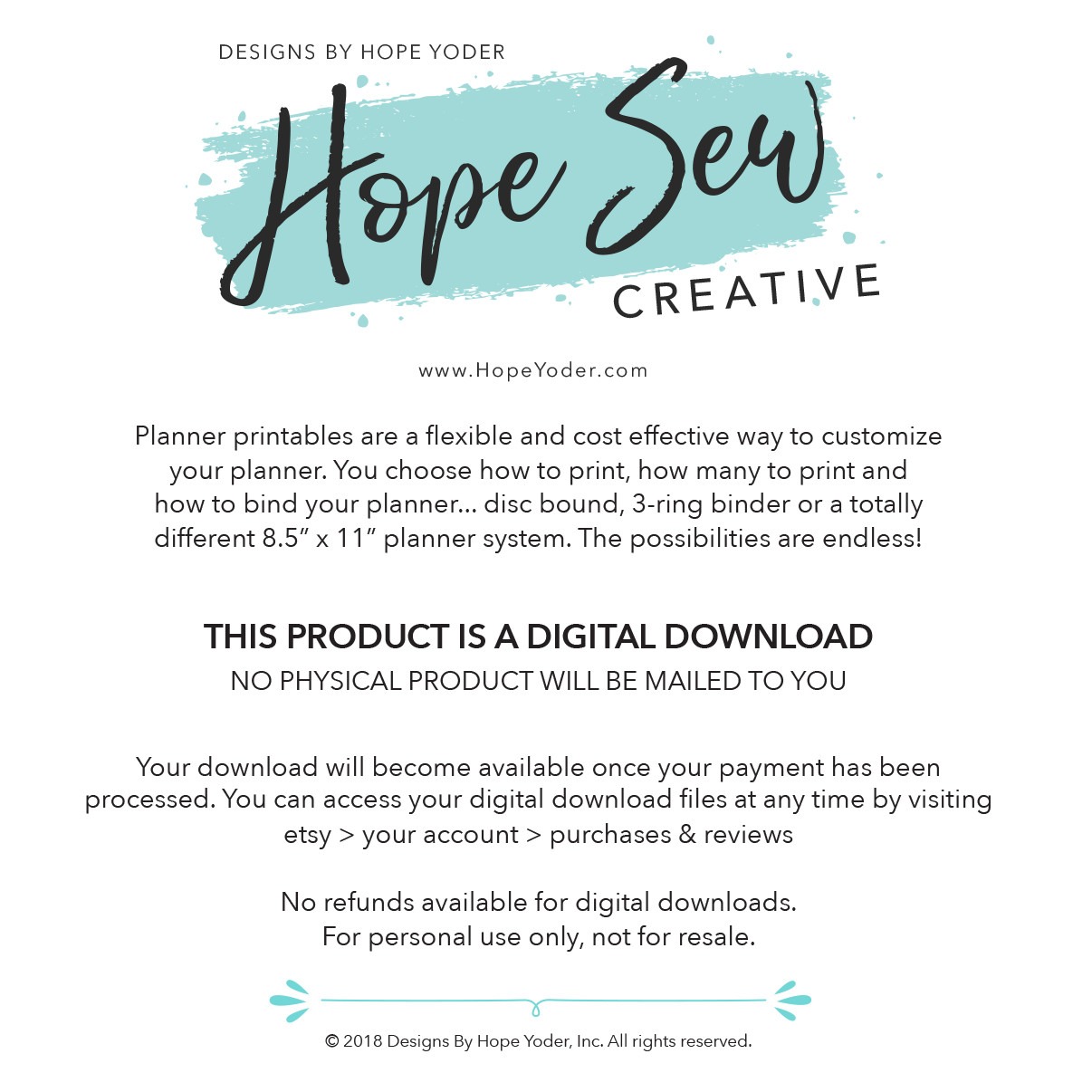 DESIGNS BY HOPE YODER

Hope Sew

CREATIVE

www.HopeYoder.com

Planner printables are a flexible and cost effective way to customize your planner. You choose how to print, how many to print and how to bind your planner... disc bound, 3-ring binder or a totally different 8.5" x 11" planner system. The possibilities are endless!

THIS PRODUCT IS A DIGITAL DOWNLOAD

NO PHYSICAL PRODUCT WILL BE MAILED TO YOU

Your download will become available once your payment has been processed. You can access your digital download files at any time by visiting etsy > your account > purchases & reviews

No refunds available for digital downloads.
For personal use only, not for resale.

© 2018 Designs By Hope Yoder, Inc. All rights reserved.